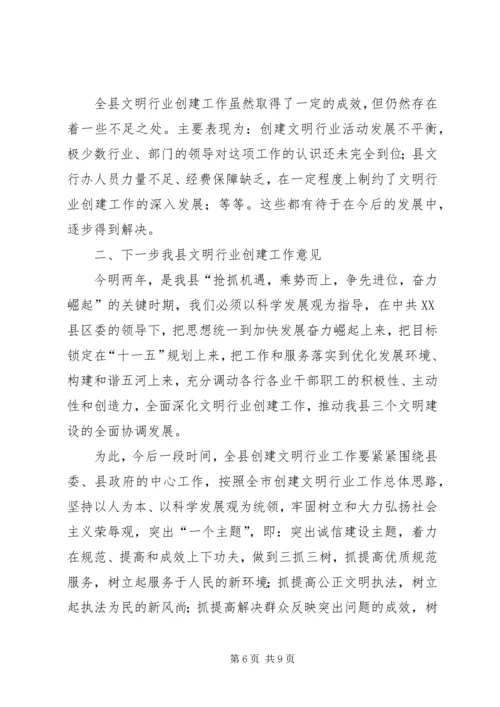 全县文明行业创建工作虽然取得了一定的成效，但仍然存在着一些不足之处。主要表现为：创建文明行业活动发展不平衡，极少数行业、部门的领导对这项工作的认识还未完全到位；县文行办人员力量不足、经费保障缺乏，在一定程度上制约了文明行业创建工作的深入发展；等等。这些都有待于在今后的发展中，逐步得到解决。

二、下一步我县文明行业创建工作意见

今明两年，是我县“抢抓机遇，乘势而上，争先进位，奋力崛起”的关键时期，我们必须以科学发展观为指导，在中共XX县区委的领导下，把思想统一到加快发展奋力崛起上来，把目标锁定在“十一五”规划上来，把工作和服务落实到优化发展环境、构建和谐五河上来，充分调动各行各业干部职工的积极性、主动性和创造力，全面深化文明行业创建工作，推动我县三个文明建设的全面协调发展。

为此，今后一段时间，全县创建文明行业工作要紧紧围绕县委、县政府的中心工作，按照全市创建文明行业工作总体思路，坚持以人为本、以科学发展观为统领，牢固树立和大力弘扬社会主义荣辱观，突出“一个主题”，即：突出诚信建设主题，着力在规范、提高和成效上下功夫，做到三抓三树，抓提高优质规范服务，树立起服务于人民的新环境；抓提高公正文明执法，树立起执法为民的新风尚；抓提高解决群众反映突出问题的成效，树

第6页 共9页